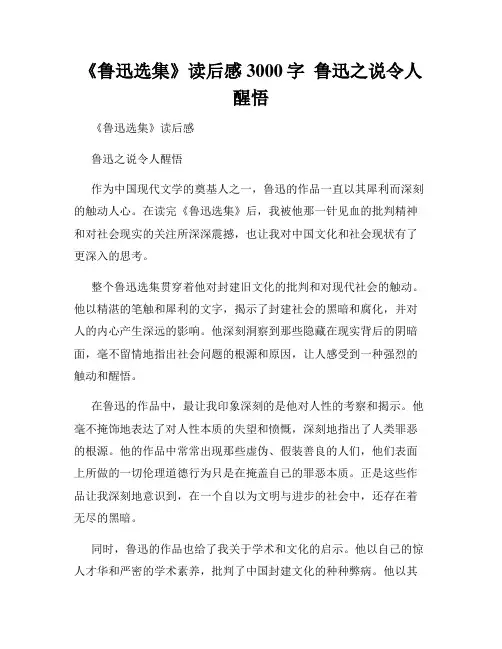 《鲁迅选集》读后感 3000 字 鲁迅之说令人醒悟

《鲁迅选集》读后感

鲁迅之说令人醒悟

作为中国现代文学的奠基人之一，鲁迅的作品一直以其犀利而深刻的触动人心。在读完《鲁迅选集》后，我被他那一针见血的批判精神和对社会现实的关注所深深震撼，也让我对中国文化和社会现状有了更深入的思考。

整个鲁迅选集贯穿着他对封建旧文化的批判和对现代社会的触动。他以精湛的笔触和犀利的文字，揭示了封建社会的黑暗和腐化，并对人的内心产生深远的影响。他深刻洞察到那些隐藏在现实背后的阴暗面，毫不留情地指出社会问题的根源和原因，让人感受到一种强烈的触动和醒悟。

在鲁迅的作品中，最让我印象深刻的是他对人性的考察和揭示。他毫不掩饰地表达了对人性本质的失望和愤慨，深刻地指出了人类罪恶的根源。他的作品中常常出现那些虚伪、假装善良的人们，他们表面上所做的一切伦理道德行为只是在掩盖自己的罪恶本质。正是这些作品让我深刻地意识到，在一个自以为文明与进步的社会中，还存在着无尽的黑暗。

同时，鲁迅的作品也给了我关于学术和文化的启示。他以自己的惊人才华和严密的学术素养，批判了中国封建文化的种种弊病。他以其